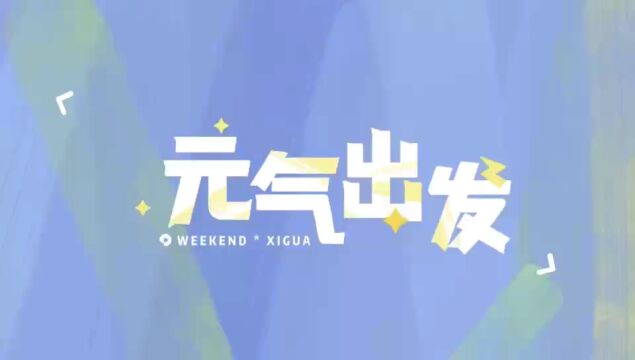 元气出发
WEEKEND * XIGUA